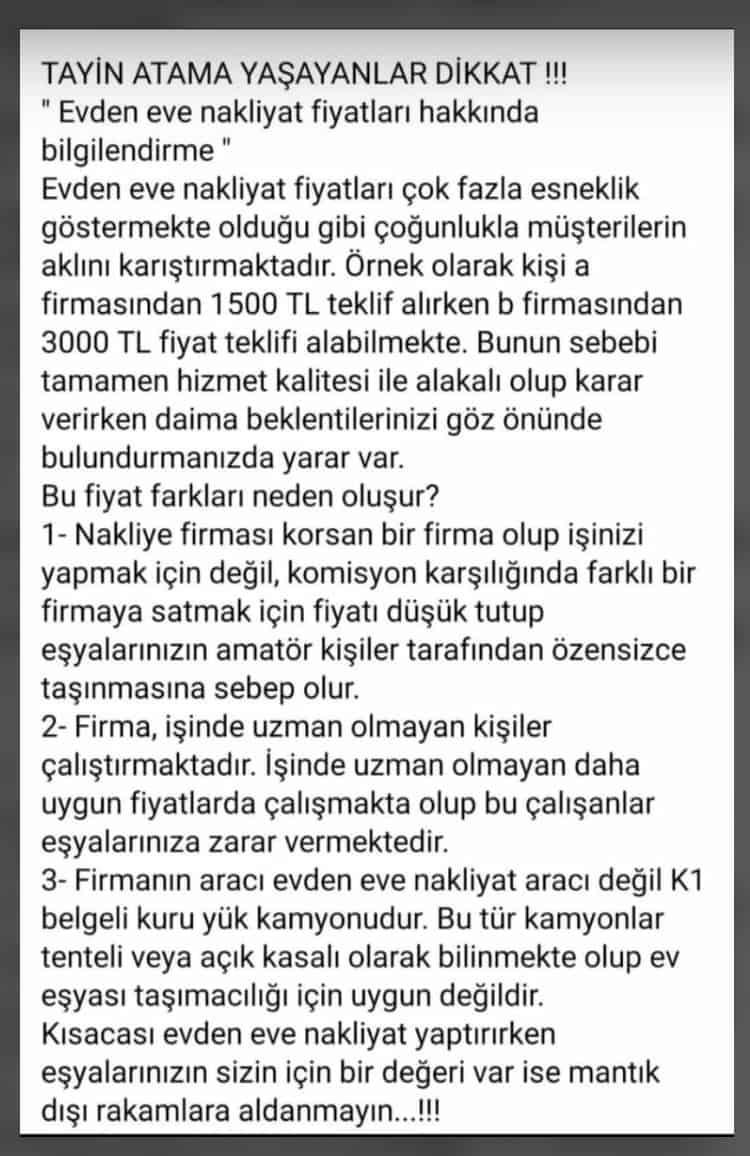 TAYİN ATAMA YAŞAYANLAR DİKKAT !!!
" Evden eve nakliyat fiyatları hakkında bilgilendirme "
Evden eve nakliyat fiyatları çok fazla esneklik göstermekte olduğu gibi çoğunlukla müşterilerin aklını karıştırmaktadır. Örnek olarak kişi a firmasından 1500 TL teklif alırken b firmasından 3000 TL fiyat teklifi alabilmekte. Bunun sebebi tamamen hizmet kalitesi ile alakalı olup karar verirken daima beklentilerinizi göz önünde bulundurmanızda yarar var.
Bu fiyat farkları neden oluşur?
1- Nakliye firması korsan bir firma olup işinizi yapmak için değil, komisyon karşılığında farklı bir firmaya satmak için fiyatı düşük tutup eşyalarınızın amatör kişiler tarafından özensizce taşınmasına sebep olur.
2- Firma, işinde uzman olmayan kişiler çalıştırmaktadır. İşinde uzman olmayan daha uygun fiyatlarda çalışmakta olup bu çalışanlar eşyalarınıza zarar vermektedir.
3- Firmanın aracı evden eve nakliyat aracı değil K1 belgeli kuru yük kamyonudur. Bu tür kamyonlar tenteli veya açık kasalı olarak bilinmekte olup ev eşyası taşımacılığı için uygun değildir.
Kısacası evden eve nakliyat yaptırırken eşyalarınızın sizin için bir değeri var ise mantık dışı rakamlara aldanmayın...!!!